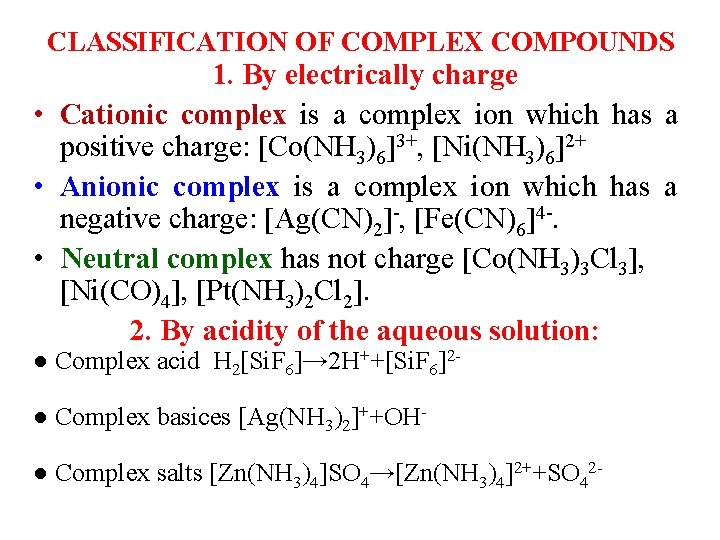 CLASSIFICATION OF COMPLEX COMPOUNDS
1. By electrically charge

• Cationic complex is a complex ion which has a positive charge: $[Co(NH_3)_6]^{3+}$, $[Ni(NH_3)_6]^{2+}$

• Anionic complex is a complex ion which has a negative charge: $[Ag(CN)_2]^-$, $[Fe(CN)_6]^{4-}$.

• Neutral complex has not charge $[Co(NH_3)_3Cl_3]$, $[Ni(CO)_4]$, $[Pt(NH_3)_2Cl_2]$.

2. By acidity of the aqueous solution:

● Complex acid $H_2[SiF_6] \rightarrow 2H^+ + [SiF_6]^{2-}$

● Complex basices $[Ag(NH_3)_2]^+ + OH^-$

● Complex salts $[Zn(NH_3)_4]SO_4 \rightarrow [Zn(NH_3)_4]^{2+} + SO_4^{2-}$